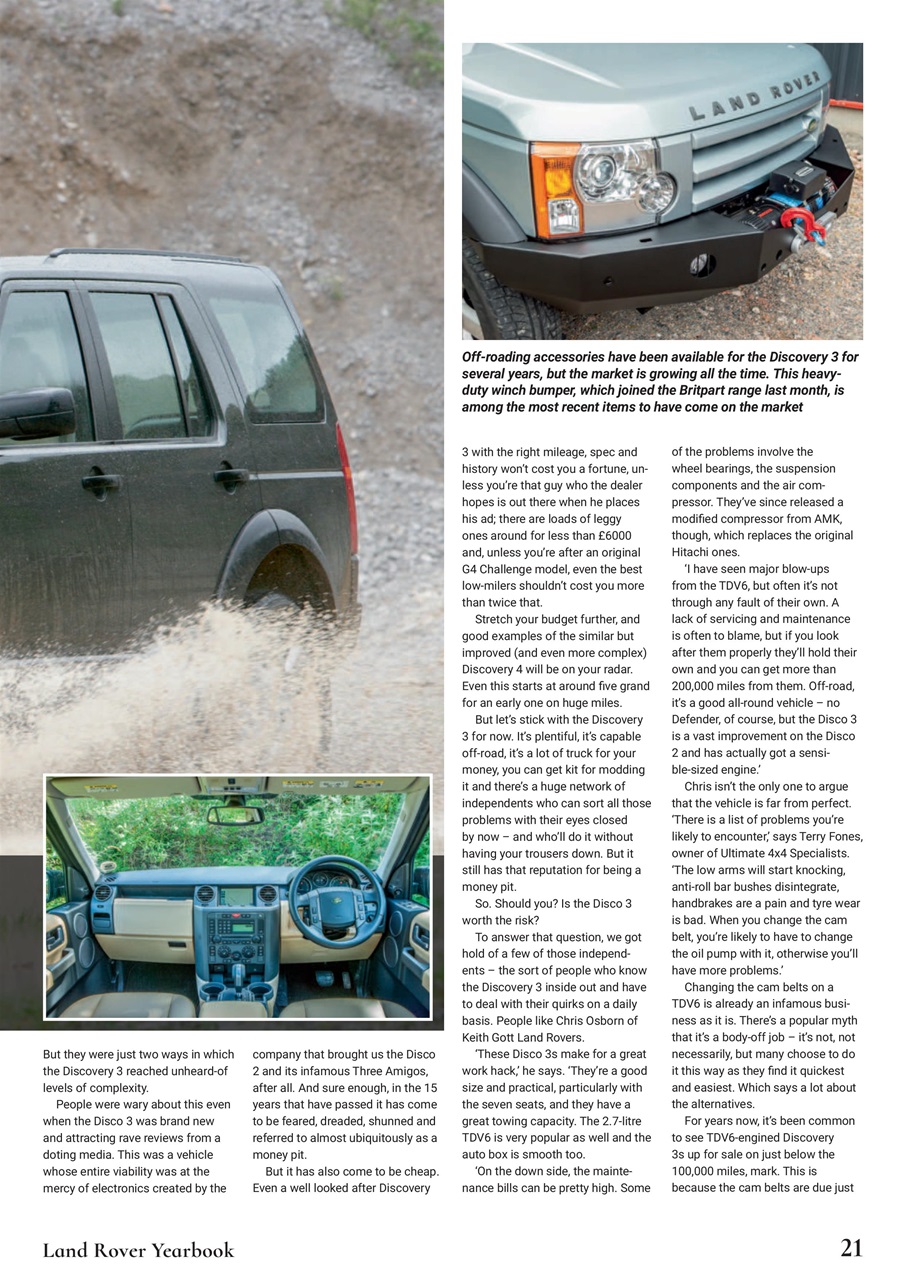 LAND ROVER

Off-roading accessories have been available for the Discovery 3 for several years, but the market is growing all the time. This heavy-duty winch bumper, which joined the Britpart range last month, is among the most recent items to have come on the market

But they were just two ways in which the Discovery 3 reached unheard-of levels of complexity.

People were wary about this even when the Disco 3 was brand new and attracting rave reviews from a doting media. This was a vehicle whose entire viability was at the mercy of electronics created by the company that brought us the Disco 2 and its infamous Three Amigos, after all. And sure enough, in the 15 years that have passed it has come to be feared, dreaded, shunned and referred to almost ubiquitously as a money pit.

But it has also come to be cheap. Even a well looked after Discovery 3 with the right mileage, spec and history won't cost you a fortune, unless you're that guy who the dealer hopes is out there when he places his ad; there are loads of leggy ones around for less than £6000 and, unless you're after an original G4 Challenge model, even the best low-milers shouldn't cost you more than twice that.

Stretch your budget further, and good examples of the similar but improved (and even more complex) Discovery 4 will be on your radar. Even this starts at around five grand for an early one on huge miles.

But let's stick with the Discovery 3 for now. It's plentiful, it's capable off-road, it's a lot of truck for your money, you can get kit for modding it and there's a huge network of independents who can sort all those problems with their eyes closed by now – and who'll do it without having your trousers down. But it still has that reputation for being a money pit.

So. Should you? Is the Disco 3 worth the risk?

To answer that question, we got hold of a few of those independents – the sort of people who know the Discovery 3 inside out and have to deal with their quirks on a daily basis. People like Chris Osborn of Keith Gott Land Rovers.

'These Disco 3s make for a great work hack,' he says. 'They're a good size and practical, particularly with the seven seats, and they have a great towing capacity. The 2.7-litre TDV6 is very popular as well and the auto box is smooth too.

'On the down side, the maintenance bills can be pretty high. Some of the problems involve the wheel bearings, the suspension components and the air compressor. They've since released a modified compressor from AMK, though, which replaces the original Hitachi ones.

'I have seen major blow-ups from the TDV6, but often it's not through any fault of their own. A lack of servicing and maintenance is often to blame, but if you look after them properly they'll hold their own and you can get more than 200,000 miles from them. Off-road, it's a good all-round vehicle – no Defender, of course, but the Disco 3 is a vast improvement on the Disco 2 and has actually got a sensible-sized engine.'

Chris isn't the only one to argue that the vehicle is far from perfect. 'There is a list of problems you're likely to encounter,' says Terry Fones, owner of Ultimate 4x4 Specialists. 'The low arms will start knocking, anti-roll bar bushes disintegrate, handbrakes are a pain and tyre wear is bad. When you change the cam belt, you're likely to have to change the oil pump with it, otherwise you'll have more problems.'

Changing the cam belts on a TDV6 is already an infamous business as it is. There's a popular myth that it's a body-off job – it's not, not necessarily, but many choose to do it this way as they find it quickest and easiest. Which says a lot about the alternatives.

For years now, it's been common to see TDV6-engined Discovery 3s up for sale on just below the 100,000 miles, mark. This is because the cam belts are due just

Land Rover Yearbook

21